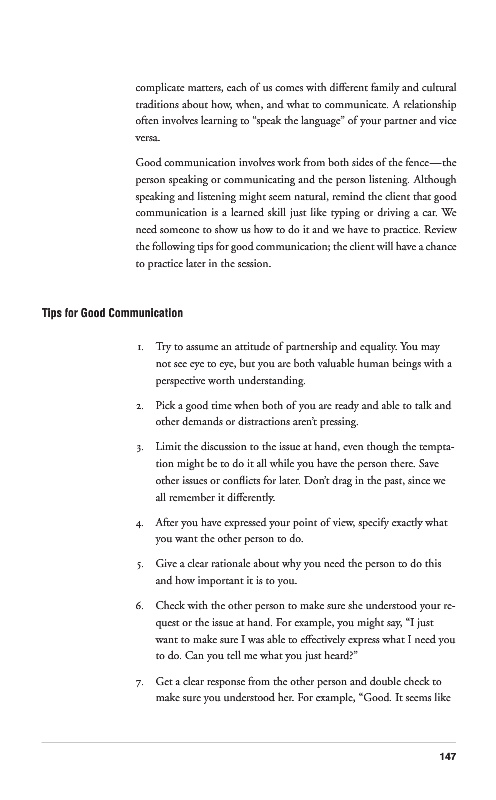 complicate matters, each of us comes with different family and cultural traditions about how, when, and what to communicate. A relationship often involves learning to "speak the language" of your partner and vice versa.

Good communication involves work from both sides of the fence—the person speaking or communicating and the person listening. Although speaking and listening might seem natural, remind the client that good communication is a learned skill just like typing or driving a car. We need someone to show us how to do it and we have to practice. Review the following tips for good communication; the client will have a chance to practice later in the session.

Tips for Good Communication

1. Try to assume an attitude of partnership and equality. You may not see eye to eye, but you are both valuable human beings with a perspective worth understanding.

2. Pick a good time when both of you are ready and able to talk and other demands or distractions aren't pressing.

3. Limit the discussion to the issue at hand, even though the temptation might be to do it all while you have the person there. Save other issues or conflicts for later. Don't drag in the past, since we all remember it differently.

4. After you have expressed your point of view, specify exactly what you want the other person to do.

5. Give a clear rationale about why you need the person to do this and how important it is to you.

6. Check with the other person to make sure she understood your request or the issue at hand. For example, you might say, "I just want to make sure I was able to effectively express what I need you to do. Can you tell me what you just heard?"

7. Get a clear response from the other person and double check to make sure you understood her. For example, "Good. It seems like

147